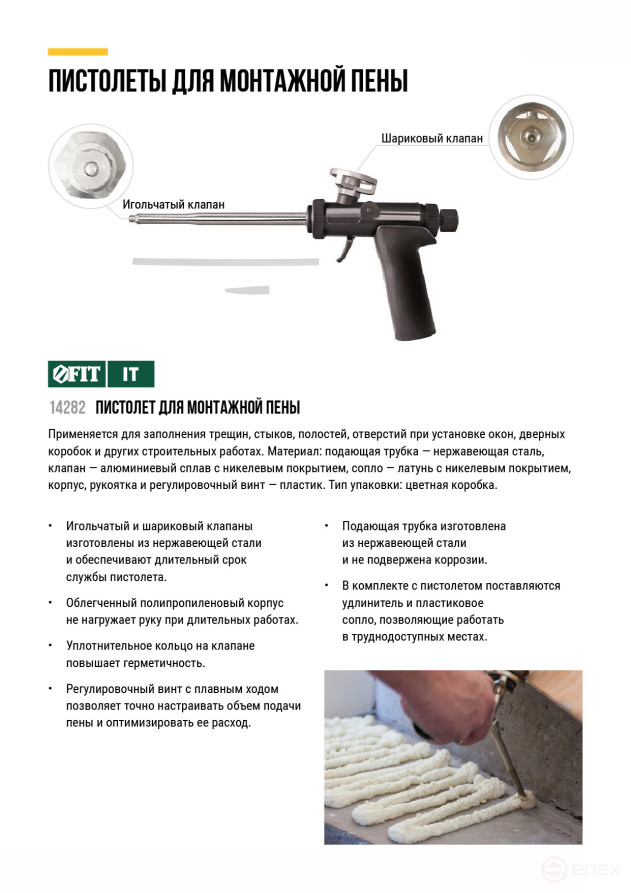 ПИСТОЛЕТЫ ДЛЯ МОНТАЖНОЙ ПЕНЫ

Шариковый клапан

Игольчатый клапан

FIT IT

14282 ПИСТОЛЕТ ДЛЯ МОНТАЖНОЙ ПЕНЫ

Применяется для заполнения трещин, стыков, полостей, отверстий при установке окон, дверных коробок и других строительных работах. Материал: подающая трубка — нержавеющая сталь, клапан — алюминиевый сплав с никелевым покрытием, сопло — латунь с никелевым покрытием, корпус, рукоятка и регулировочный винт — пластик. Тип упаковки: цветная коробка.

• Игольчатый и шариковый клапаны изготовлены из нержавеющей стали и обеспечивают длительный срок службы пистолета.

• Облегченный полипропиленовый корпус не нагружает руку при длительных работах.

• Уплотнительное кольцо на клапане повышает герметичность.

• Регулировочный винт с плавным ходом позволяет точно настраивать объем подачи пены и оптимизировать ее расход.

• Подающая трубка изготовлена из нержавеющей стали и не подвержена коррозии.

• В комплекте с пистолетом поставляются удлинитель и пластиковое сопло, позволяющие работать в труднодоступных местах.

enex